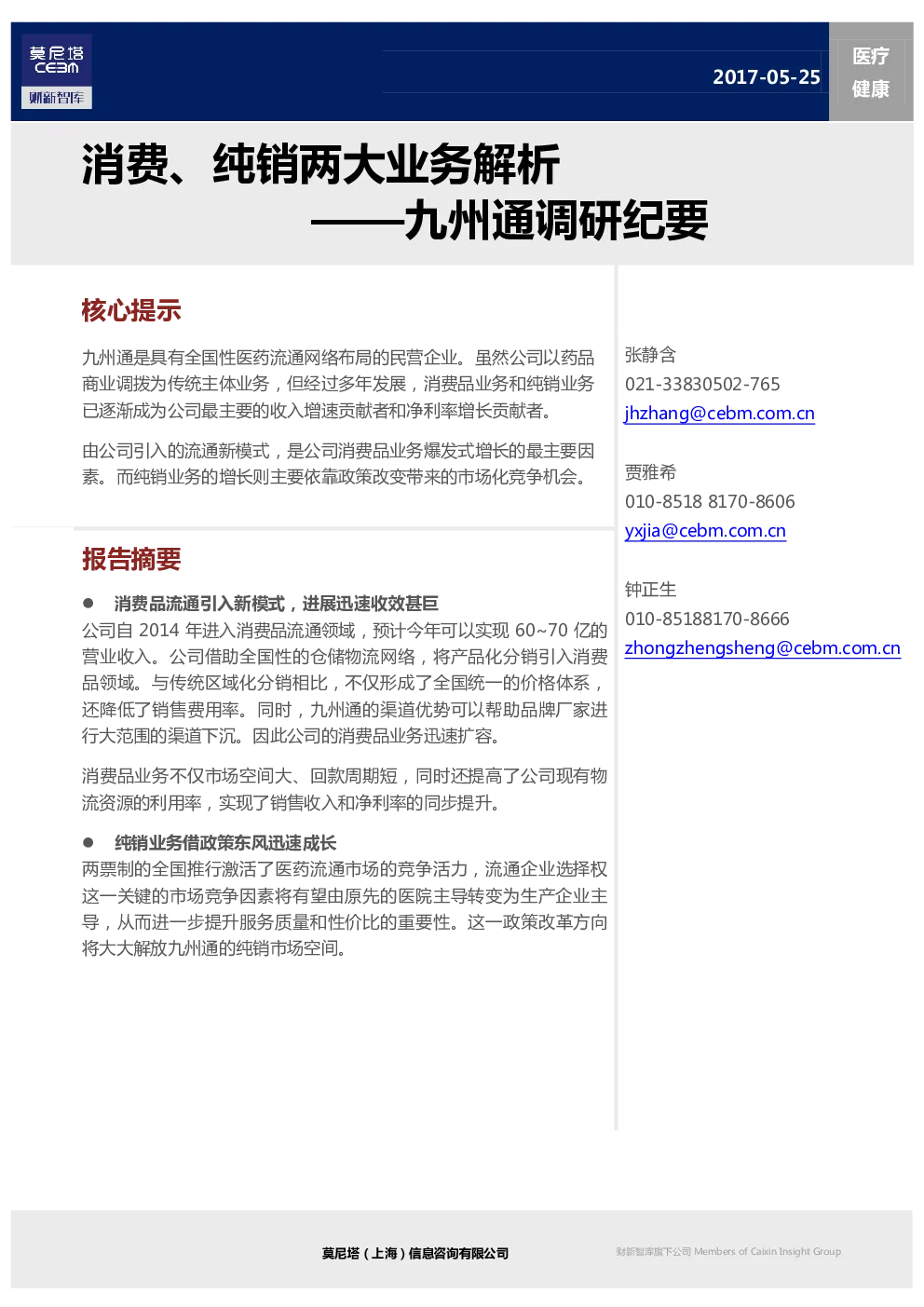 莫尼塔
CEBM
财新智库

2017-05-25

医疗
健康

消费、纯销两大业务解析
——九州通调研纪要

核心提示

九州通是具有全国性医药流通网络布局的民营企业。虽然公司以药品商业调拨为传统主体业务，但经过多年发展，消费品业务和纯销业务已逐渐成为公司最主要的收入增速贡献者和净利率增长贡献者。

由公司引入的流通新模式，是公司消费品业务爆发式增长的最主要因素。而纯销业务的增长则主要依靠政策改变带来的市场化竞争机会。

报告摘要

● 消费品流通引入新模式，进展迅速收效甚巨
公司自 2014 年进入消费品流通领域，预计今年可以实现 60~70 亿的营业收入。公司借助全国性的仓储物流网络，将产品化分销引入消费品领域。与传统区域化分销相比，不仅形成了全国统一的价格体系，还降低了销售费用率。同时，九州通的渠道优势可以帮助品牌厂家进行大范围的渠道下沉。因此公司的消费品业务迅速扩容。

消费品业务不仅市场空间大、回款周期短，同时还提高了公司现有物流资源的利用率，实现了销售收入和净利率的同步提升。

● 纯销业务借政策东风迅速成长
两票制的全国推行激活了医药流通市场的竞争活力，流通企业选择权这一关键的市场竞争因素将有望由原先的医院主导转变为生产企业主导，从而进一步提升服务质量和性价比的重要性。这一政策改革方向将大大解放九州通的纯销市场空间。

张静含
021-33830502-765
jhzhang@cebm.com.cn

贾雅希
010-8518 8170-8606
yxjia@cebm.com.cn

钟正生
010-85188170-8666
zhongzhengsheng@cebm.com.cn

莫尼塔（上海）信息咨询有限公司

财新智库旗下公司 Members of Caixin Insight Group